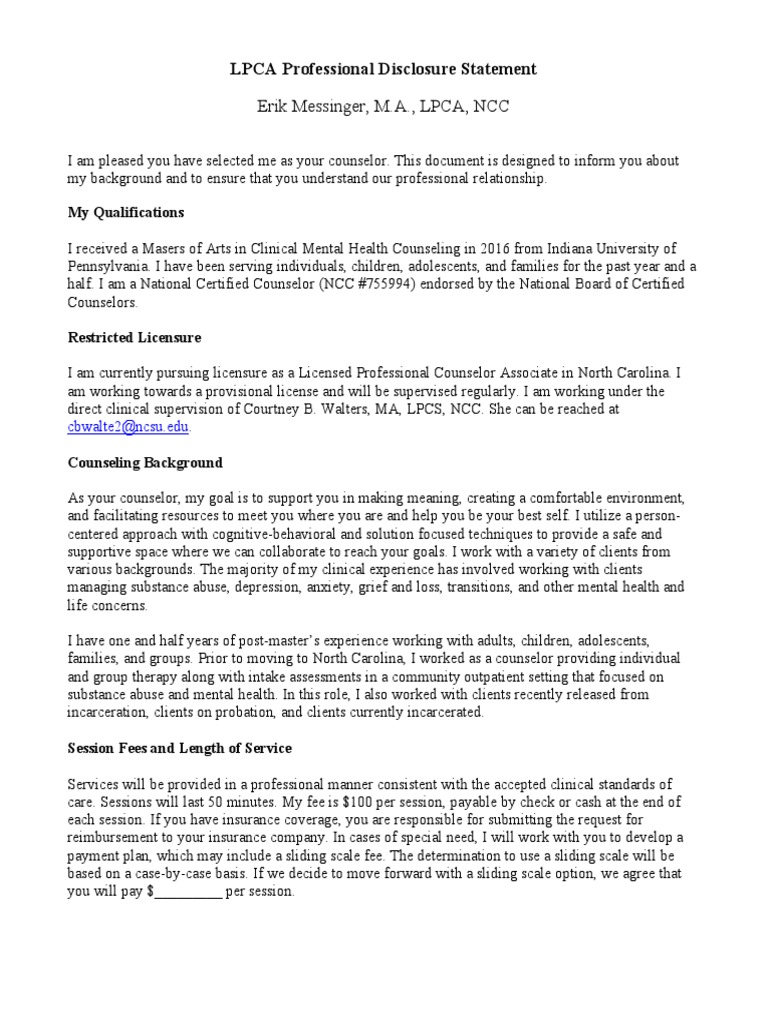 LPCA Professional Disclosure Statement

Erik Messinger, M.A., LPCA, NCC

I am pleased you have selected me as your counselor. This document is designed to inform you about my background and to ensure that you understand our professional relationship.

My Qualifications

I received a Masers of Arts in Clinical Mental Health Counseling in 2016 from Indiana University of Pennsylvania. I have been serving individuals, children, adolescents, and families for the past year and a half. I am a National Certified Counselor (NCC #755994) endorsed by the National Board of Certified Counselors.

Restricted Licensure

I am currently pursuing licensure as a Licensed Professional Counselor Associate in North Carolina. I am working towards a provisional license and will be supervised regularly. I am working under the direct clinical supervision of Courtney B. Walters, MA, LPCS, NCC. She can be reached at cbwalte2@ncsu.edu.

Counseling Background

As your counselor, my goal is to support you in making meaning, creating a comfortable environment, and facilitating resources to meet you where you are and help you be your best self. I utilize a person-centered approach with cognitive-behavioral and solution focused techniques to provide a safe and supportive space where we can collaborate to reach your goals. I work with a variety of clients from various backgrounds. The majority of my clinical experience has involved working with clients managing substance abuse, depression, anxiety, grief and loss, transitions, and other mental health and life concerns.

I have one and half years of post-master's experience working with adults, children, adolescents, families, and groups. Prior to moving to North Carolina, I worked as a counselor providing individual and group therapy along with intake assessments in a community outpatient setting that focused on substance abuse and mental health. In this role, I also worked with clients recently released from incarceration, clients on probation, and clients currently incarcerated.

Session Fees and Length of Service

Services will be provided in a professional manner consistent with the accepted clinical standards of care. Sessions will last 50 minutes. My fee is $100 per session, payable by check or cash at the end of each session. If you have insurance coverage, you are responsible for submitting the request for reimbursement to your insurance company. In cases of special need, I will work with you to develop a payment plan, which may include a sliding scale fee. The determination to use a sliding scale will be based on a case-by-case basis. If we decide to move forward with a sliding scale option, we agree that you will pay $__________ per session.